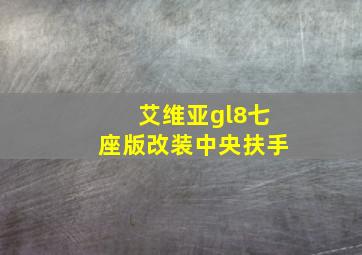 艾维亚gl8七座版改装中央扶手